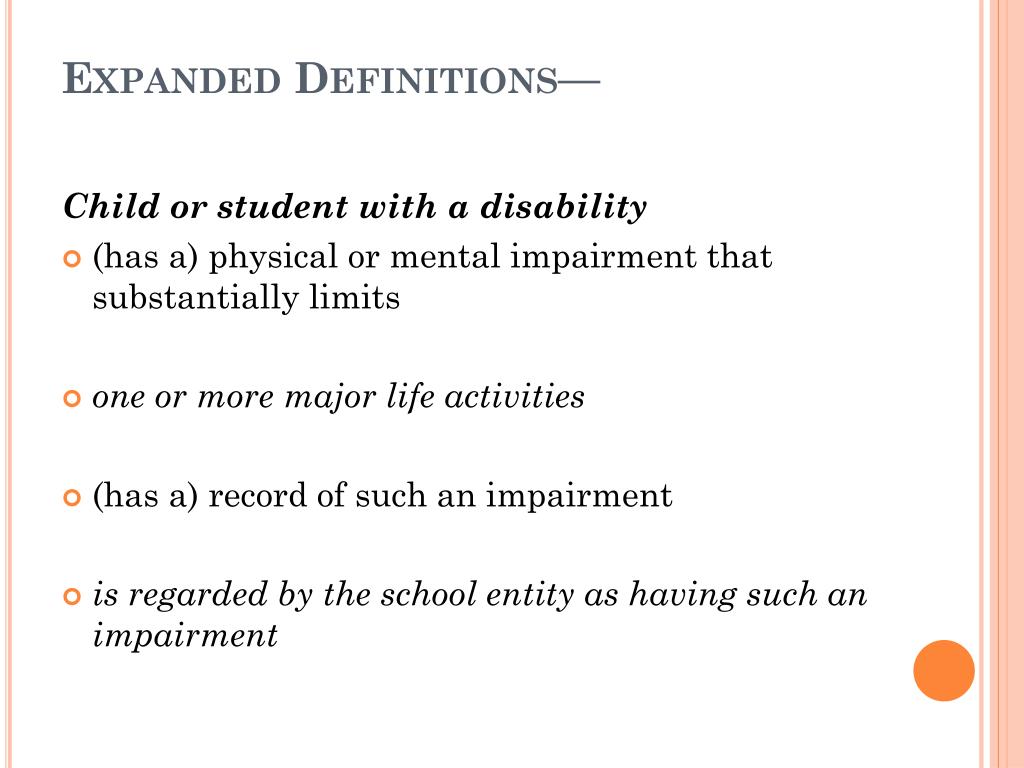 EXPANDED DEFINITIONS—

Child or student with a disability

(has a) physical or mental impairment that substantially limits

one or more major life activities

(has a) record of such an impairment

is regarded by the school entity as having such an impairment